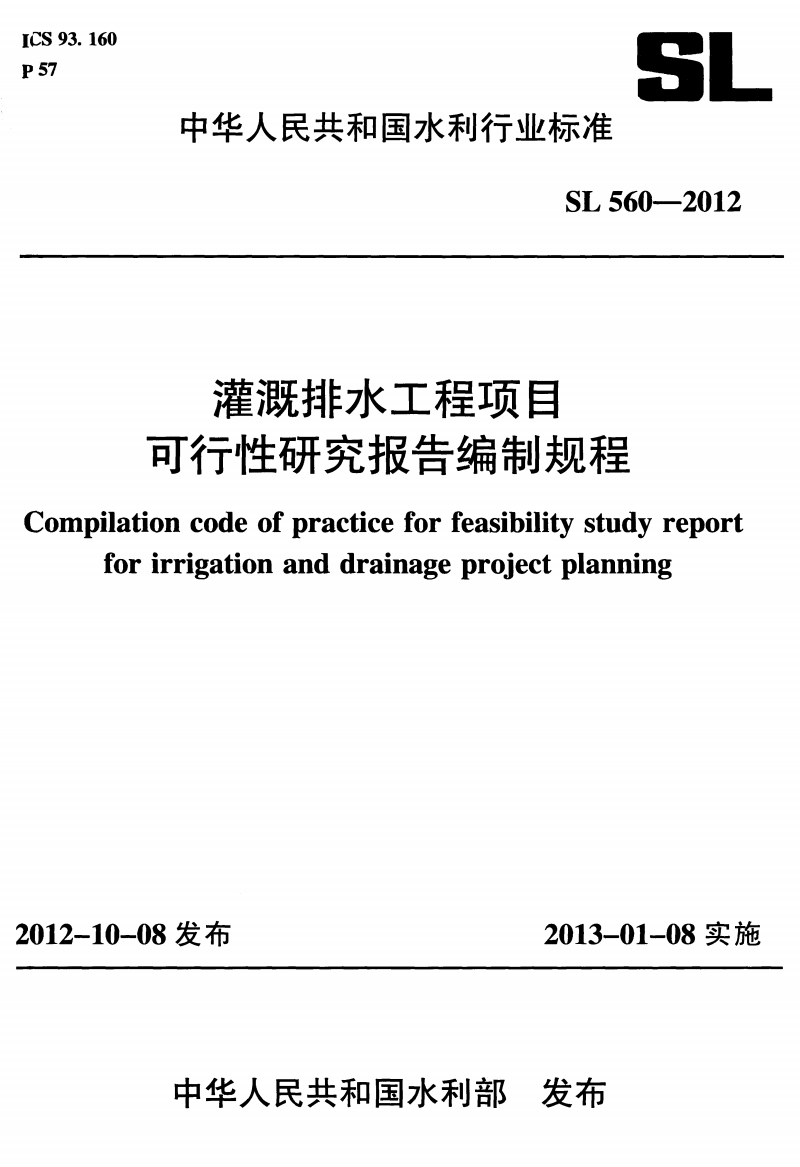 ICS 93. 160
P 57

SL

中华人民共和国水利行业标准

SL 560—2012

灌溉排水工程项目
可行性研究报告编制规程

Compilation code of practice for feasibility study report for irrigation and drainage project planning

2012-10-08 发布

2013-01-08 实施

中华人民共和国水利部　发布